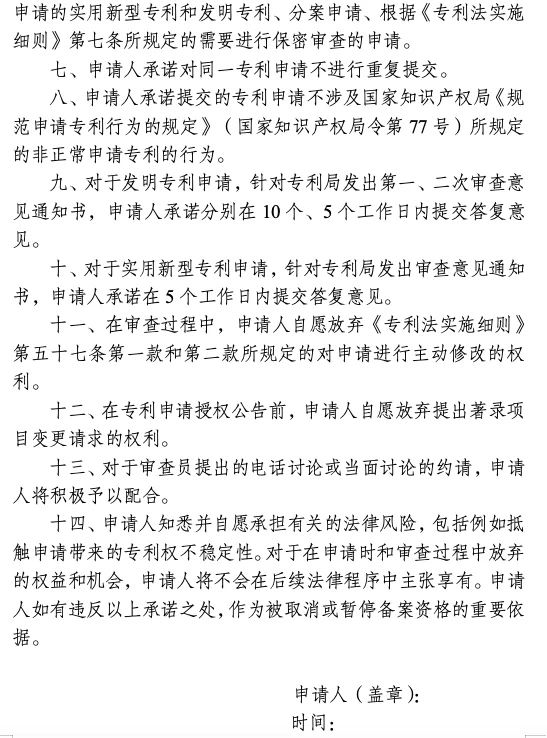 申请的实用新型专利和发明专利、分案申请、根据《专利法实施细则》第七条所规定的需要进行保密审查的申请。

七、申请人承诺对同一专利申请不进行重复提交。

八、申请人承诺提交的专利申请不涉及国家知识产权局《规范申请专利行为的规定》（国家知识产权局令第77号）所规定的非正常申请专利的行为。

九、对于发明专利申请，针对专利局发出第一、二次审查意见通知书，申请人承诺分别在10个、5个工作日内提交答复意见。

十、对于实用新型专利申请，针对专利局发出审查意见通知书，申请人承诺在5个工作日内提交答复意见。

十一、在审查过程中，申请人自愿放弃《专利法实施细则》第五十七条第一款和第二款所规定的对申请进行主动修改的权利。

十二、在专利申请授权公告前，申请人自愿放弃提出著录项目变更请求的权利。

十三、对于审查员提出的电话讨论或当面讨论的约请，申请人将积极予以配合。

十四、申请人知悉并自愿承担有关的法律风险，包括例如抵触申请带来的专利权不稳定性。对于在申请时和审查过程中放弃的权益和机会，申请人将不会在后续法律程序中主张享有。申请人如有违反以上承诺之处，作为被取消或暂停备案资格的重要依据。

申请人（盖章）:
时间: